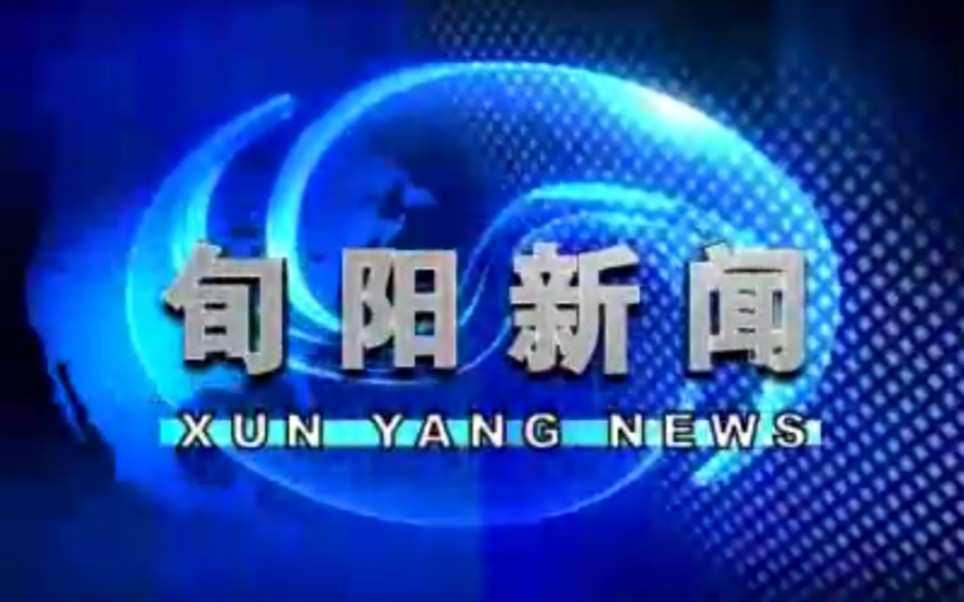 旬阳新闻
XUN YANG NEWS